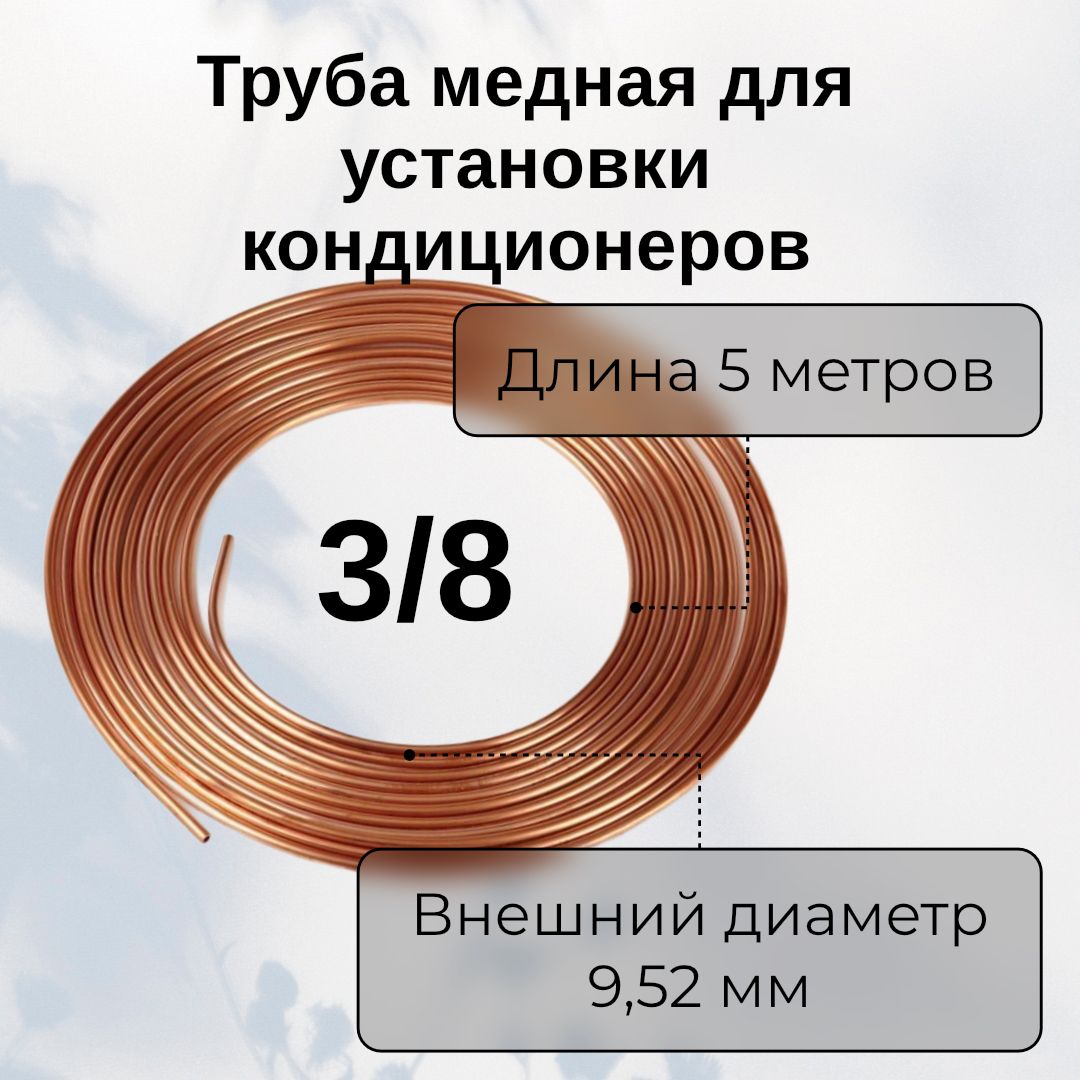 Труба медная для установки кондиционеров

Длина 5 метров

3/8

Внешний диаметр 9,52 мм